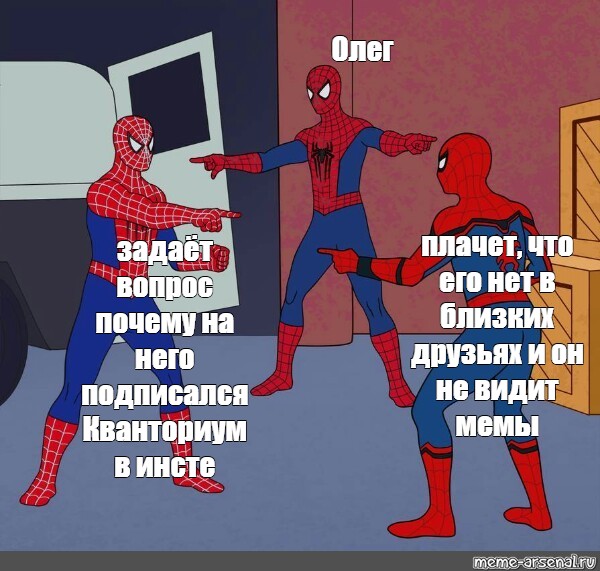 Олег

задаёт вопрос почему на него подписался Кванториум в инсте

плачет, что его нет в близких друзьях и он не видит мемы

meme-arsenal.ru